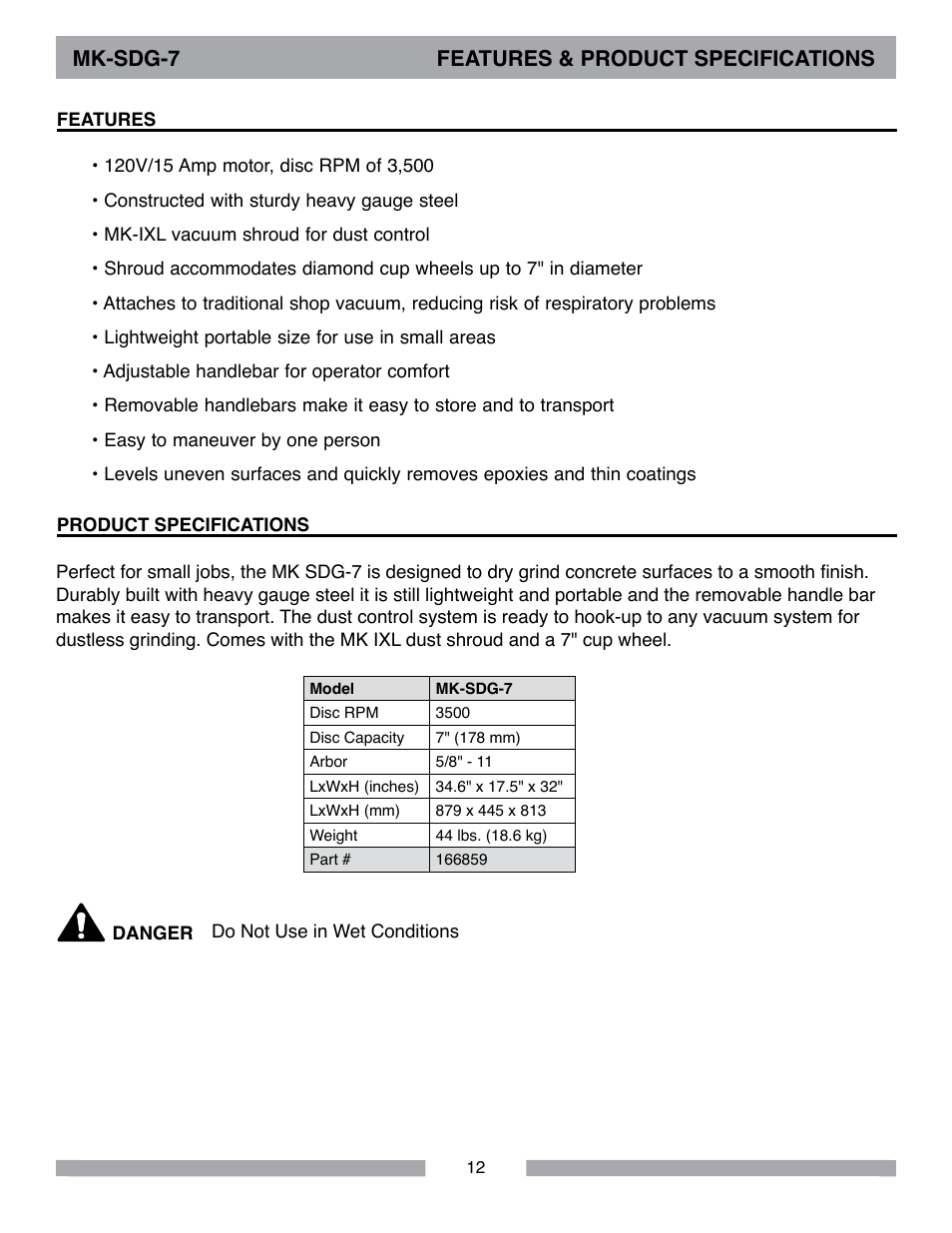 MK-SDG-7 FEATURES & PRODUCT SPECIFICATIONS

FEATURES

• 120V/15 Amp motor, disc RPM of 3,500

• Constructed with sturdy heavy gauge steel

• MK-IXL vacuum shroud for dust control

• Shroud accommodates diamond cup wheels up to 7" in diameter

• Attaches to traditional shop vacuum, reducing risk of respiratory problems

• Lightweight portable size for use in small areas

• Adjustable handlebar for operator comfort

• Removable handlebars make it easy to store and to transport

• Easy to maneuver by one person

• Levels uneven surfaces and quickly removes epoxies and thin coatings

PRODUCT SPECIFICATIONS

Perfect for small jobs, the MK SDG-7 is designed to dry grind concrete surfaces to a smooth finish. Durably built with heavy gauge steel it is still lightweight and portable and the removable handle bar makes it easy to transport. The dust control system is ready to hook-up to any vacuum system for dustless grinding. Comes with the MK IXL dust shroud and a 7" cup wheel.

| Model | MK-SDG-7 |
|---|---|
| Disc RPM | 3500 |
| Disc Capacity | 7" (178 mm) |
| Arbor | 5/8" - 11 |
| LxWxH (inches) | 34.6" x 17.5" x 32" |
| LxWxH (mm) | 879 x 445 x 813 |
| Weight | 44 lbs. (18.6 kg) |
| Part # | 166859 |

DANGER Do Not Use in Wet Conditions

12